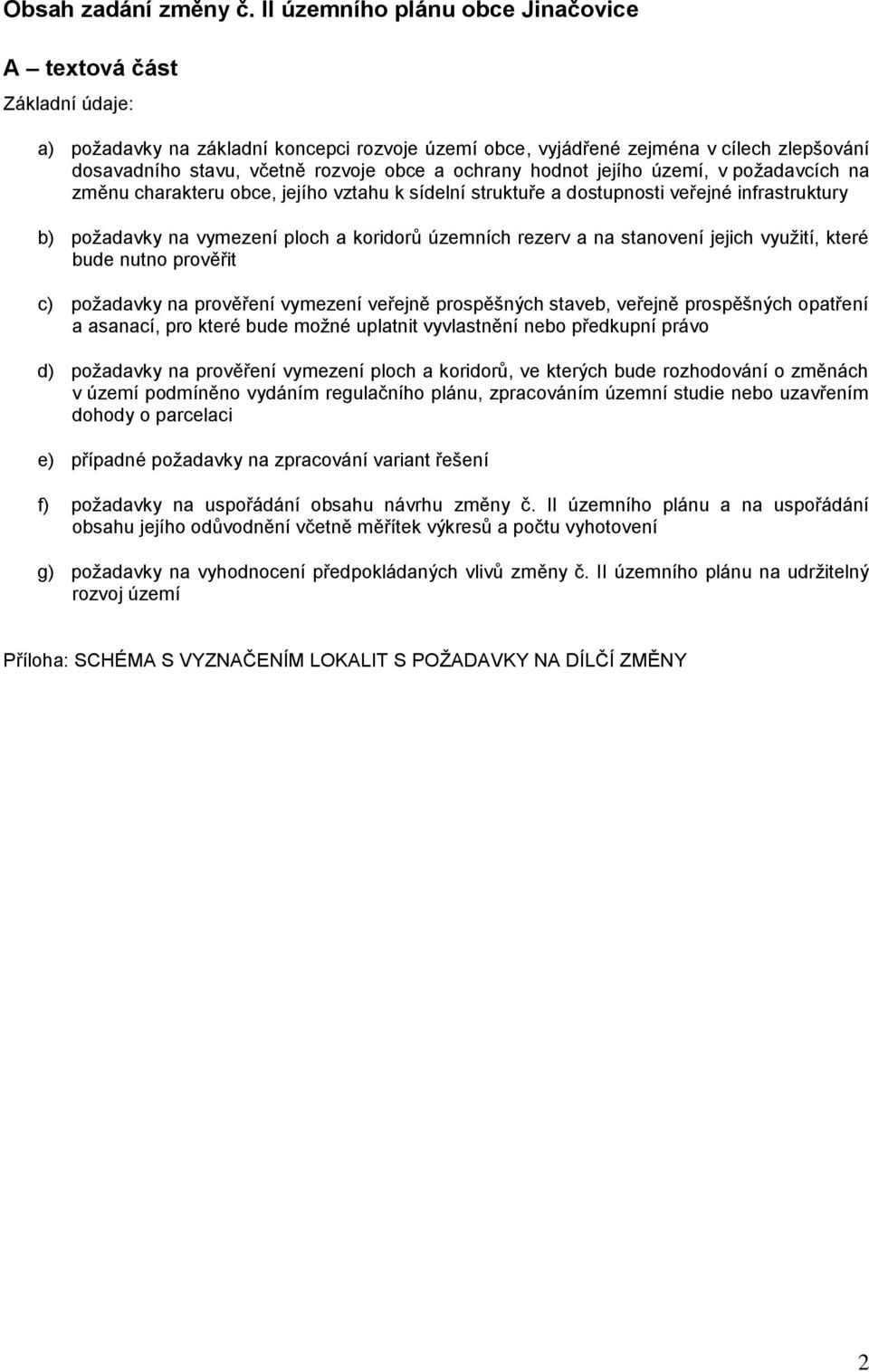 Obsah zadání změny č. II územního plánu obce Jinačovice

A – textová část

Základní údaje:

a) požadavky na základní koncepci rozvoje území obce, vyjádřené zejména v cílech zlepšování dosavadního stavu, včetně rozvoje obce a ochrany hodnot jejího území, v požadavcích na změnu charakteru obce, jejího vztahu k sídelní struktuře a dostupnosti veřejné infrastruktury

b) požadavky na vymezení ploch a koridorů územních rezerv a na stanovení jejich využití, které bude nutno prověřit

c) požadavky na prověření vymezení veřejně prospěšných staveb, veřejně prospěšných opatření a asanací, pro které bude možné uplatnit vyvlastnění nebo předkupní právo

d) požadavky na prověření vymezení ploch a koridorů, ve kterých bude rozhodování o změnách v území podmíněno vydáním regulačního plánu, zpracováním územní studie nebo uzavřením dohody o parcelaci

e) případné požadavky na zpracování variant řešení

f) požadavky na uspořádání obsahu návrhu změny č. II územního plánu a na uspořádání obsahu jejího odůvodnění včetně měřítek výkresů a počtu vyhotovení

g) požadavky na vyhodnocení předpokládaných vlivů změny č. II územního plánu na udržitelný rozvoj území

Příloha: SCHÉMA S VYZNAČENÍM LOKALIT S POŽADAVKY NA DÍLČÍ ZMĚNY

2